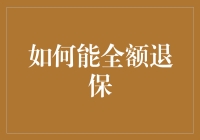 如何能全额退保